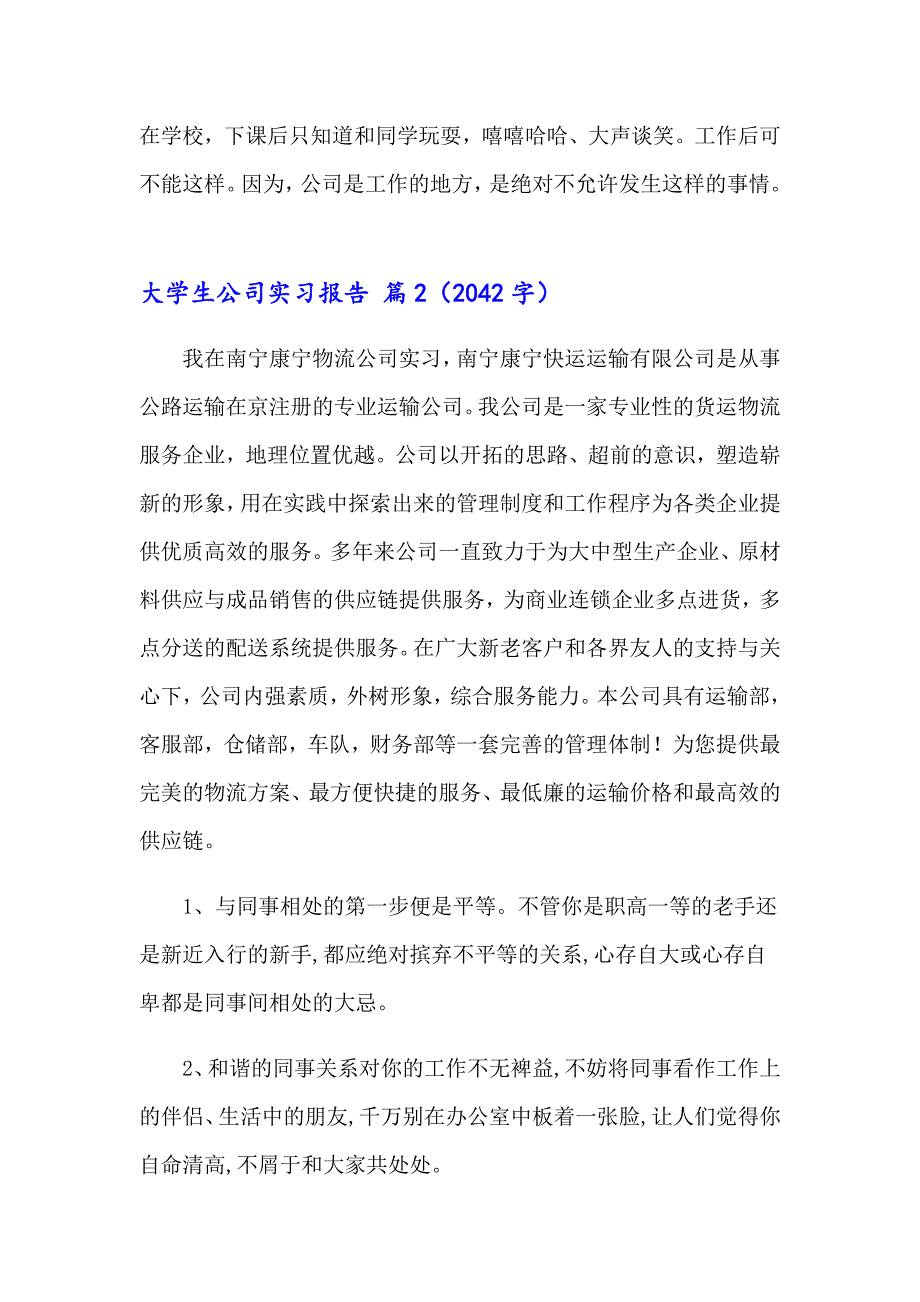 在学校，下课后只知道和同学玩耍，嘻嘻哈哈、大声谈笑。工作后可不能这样。因为，公司是工作的地方，是绝对不允许发生这样的事情。

大学生公司实习报告 篇2（2042字）

我在南宁康宁物流公司实习，南宁康宁快运运输有限公司是从事公路运输在京注册的专业运输公司。我公司是一家专业性的货运物流服务企业，地理位置优越。公司以开拓的思路、超前的意识，塑造崭新的形象，用在实践中探索出来的管理制度和工作程序为各类企业提供优质高效的服务。多年来公司一直致力于为大中型生产企业、原材料供应与成品销售的供应链提供服务，为商业连锁企业多点进货，多点分送的配送系统提供服务。在广大新老客户和各界友人的支持与关心下，公司内强素质，外树形象，综合服务能力。本公司具有运输部，客服部，仓储部，车队，财务部等一套完善的管理体制！为您提供最完美的物流方案、最方便快捷的服务、最低廉的运输价格和最高效的供应链。

1、与同事相处的第一步便是平等。不管你是职高一等的老手还是新近入行的新手，都应绝对摈弃不平等的关系，心存自大或心存自卑都是同事间相处的大忌。

2、和谐的同事关系对你的工作不无裨益，不妨将同事看作工作上的伴侣、生活中的朋友，千万别在办公室中板着一张脸，让人们觉得你自命清高，不屑于和大家共处处。